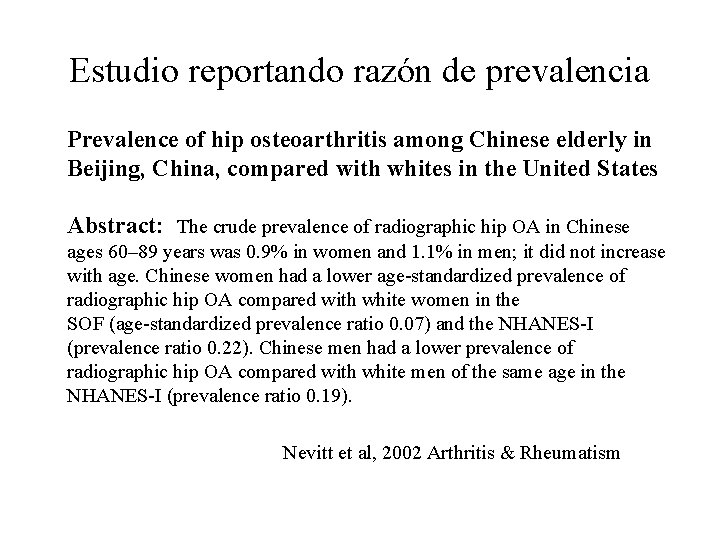 Estudio reportando razón de prevalencia

Prevalence of hip osteoarthritis among Chinese elderly in Beijing, China, compared with whites in the United States

Abstract: The crude prevalence of radiographic hip OA in Chinese ages 60–89 years was 0.9% in women and 1.1% in men; it did not increase with age. Chinese women had a lower age-standardized prevalence of radiographic hip OA compared with white women in the SOF (age-standardized prevalence ratio 0.07) and the NHANES-I (prevalence ratio 0.22). Chinese men had a lower prevalence of radiographic hip OA compared with white men of the same age in the NHANES-I (prevalence ratio 0.19).

Nevitt et al, 2002 Arthritis & Rheumatism